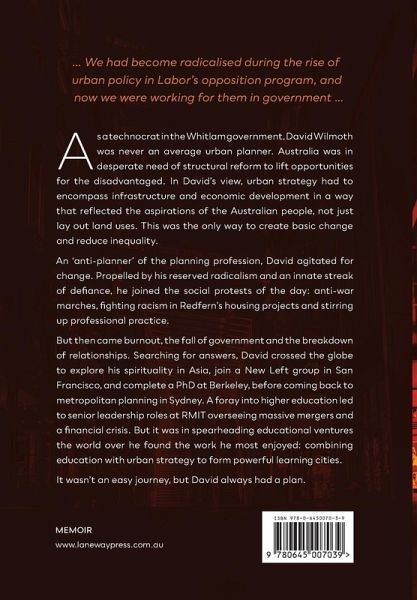 ... We had become radicalised during the rise of urban policy in Labor's opposition program, and now we were working for them in government ...

As a technocrat in the Whitlam government, David Wilmoth was never an average urban planner. Australia was in desperate need of structural reform to lift opportunities for the disadvantaged. In David's view, urban strategy had to encompass infrastructure and economic development in a way that reflected the aspirations of the Australian people, not just lay out land uses. This was the only way to create basic change and reduce inequality.

An 'anti-planner' of the planning profession, David agitated for change. Propelled by his reserved radicalism and an innate streak of defiance, he joined the social protests of the day: anti-war marches, fighting racism in Redfern's housing projects and stirring up professional practice.

But then came burnout, the fall of government and the breakdown of relationships. Searching for answers, David crossed the globe to explore his spirituality in Asia, join a New Left group in San Francisco, and complete a PhD at Berkeley, before coming back to metropolitan planning in Sydney. A foray into higher education led to senior leadership roles at RMIT overseeing massive mergers and a financial crisis. But it was in spearheading educational ventures the world over he found the work he most enjoyed: combining education with urban strategy to form powerful learning cities.

It wasn't an easy journey, but David always had a plan.

MEMOIR
www.lanewaypress.com.au

ISBN 978-0-6450070-3-9
9 780645 007039 >